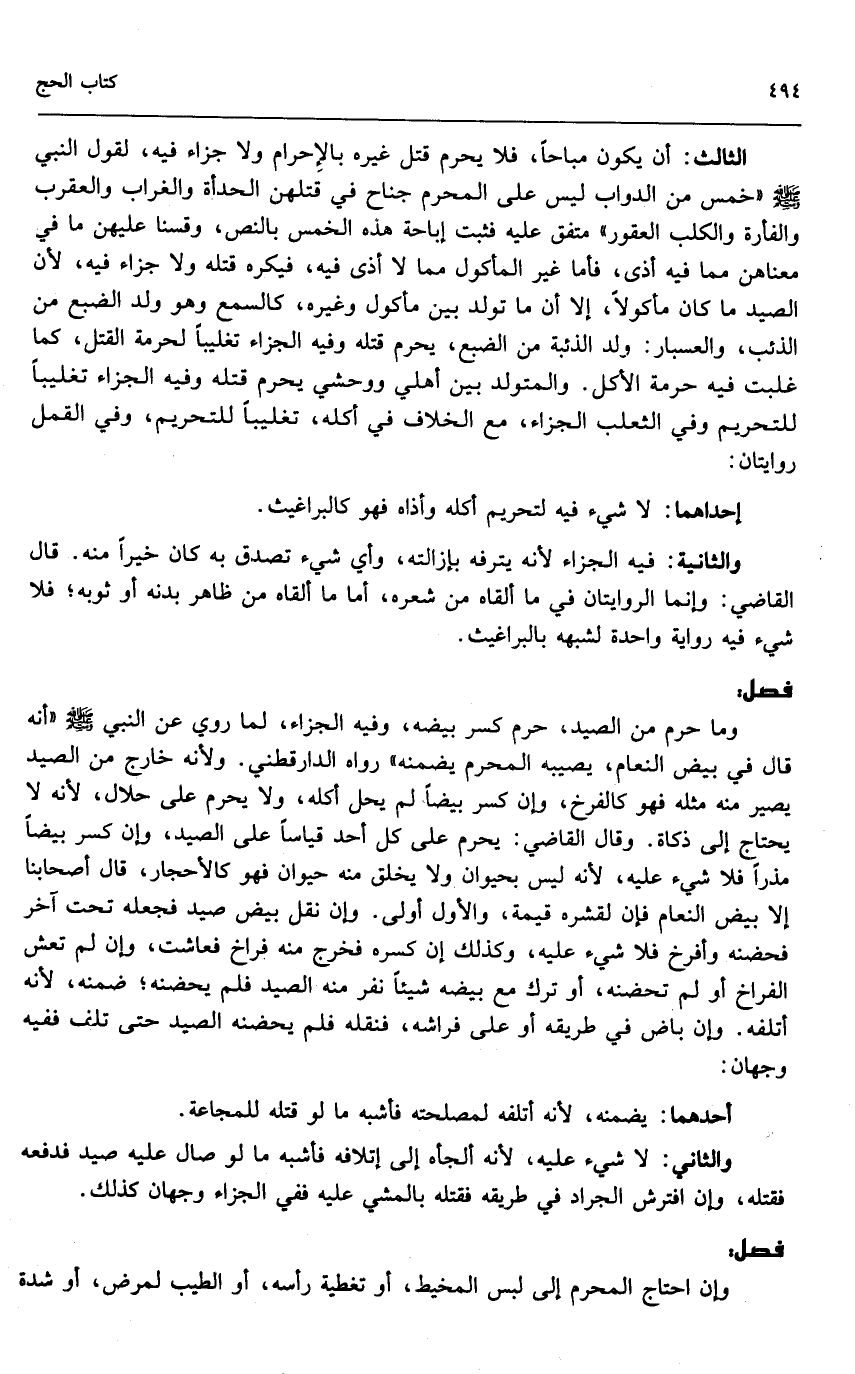 ٤٩٤ كتاب الحج

الثالث: أن يكون مباحاً، فلا يحرم قتل غيره بالإحرام ولا جزاء فيه، لقول النبي ﷺ «خمس من الدواب ليس على المحرم جناح في قتلهن الحدأة والغراب والعقرب والفأرة والكلب العقور» متفق عليه فثبت إباحة هذه الخمس بالنص، وقسنا عليهن ما في معناهن مما فيه أذى، فأما غير المأكول مما لا أذى فيه، فيكره قتله ولا جزاء فيه، لأن الصيد ما كان مأكولاً، إلا أن ما تولد بين مأكول وغيره، كالسمع وهو ولد الضبع من الذئب، والعسبار: ولد الذئبة من الضبع، يحرم قتله وفيه الجزاء تغليباً لحرمة القتل، كما غلبت فيه حرمة الأكل. والمتولد بين أهلي ووحشي يحرم قتله وفيه الجزاء تغليباً للتحريم وفي الثعلب الجزاء، مع الخلاف في أكله، تغليباً للتحريم، وفي القمل روايتان:

إحداهما: لا شيء فيه لتحريم أكله وأذاه فهو كالبراغيث.

والثانية: فيه الجزاء لأنه يترفه بإزالته، وأي شيء تصدق به كان خيراً منه. قال القاضي: وإنما الروايتان في ما ألقاه من شعره، أما ما ألقاه من ظاهر بدنه أو ثوبه؛ فلا شيء فيه رواية واحدة لشبهه بالبراغيث.

فصل:
وما حرم من الصيد، حرم كسر بيضه، وفيه الجزاء، لما روي عن النبي ﷺ «أنه قال في بيض النعام، يصيبه المحرم يضمنه» رواه الدارقطني. ولأنه خارج من الصيد يصير منه مثله فهو كالفرخ، وإن كسر بيضاً لم يحل أكله، ولا يحرم على حلال، لأنه لا يحتاج إلى ذكاة. وقال القاضي: يحرم على كل أحد قياساً على الصيد، وإن كسر بيضاً مذراً فلا شيء عليه، لأنه ليس بحيوان ولا يخلق منه حيوان فهو كالأحجار، قال أصحابنا إلا بيض النعام فإن لقشره قيمة، والأول أولى. وإن نقل بيض صيد فجعله تحت آخر فحضنه وأفرخ فلا شيء عليه، وكذلك إن كسره فخرج منه فراخ فعاشت، وإن لم تعش الفراخ أو لم تحضنه، أو ترك مع بيضه شيئاً نفر منه الصيد فلم يحضنه؛ ضمنه، لأنه أتلفه. وإن باض في طريقه أو على فراشه، فنقله فلم يحضنه الصيد حتى تلف ففيه وجهان:

أحدهما: يضمنه، لأنه أتلفه لمصلحته فأشبه ما لو قتله للمجاعة.

والثاني: لا شيء عليه، لأنه ألجأه إلى إتلافه فأشبه ما لو صال عليه صيد فدفعه فقتله، وإن افترش الجراد في طريقه فقتله بالمشي عليه ففي الجزاء وجهان كذلك.

فصل:
وإن احتاج المحرم إلى لبس المخيط، أو تغطية رأسه، أو الطيب لمرض، أو شدة